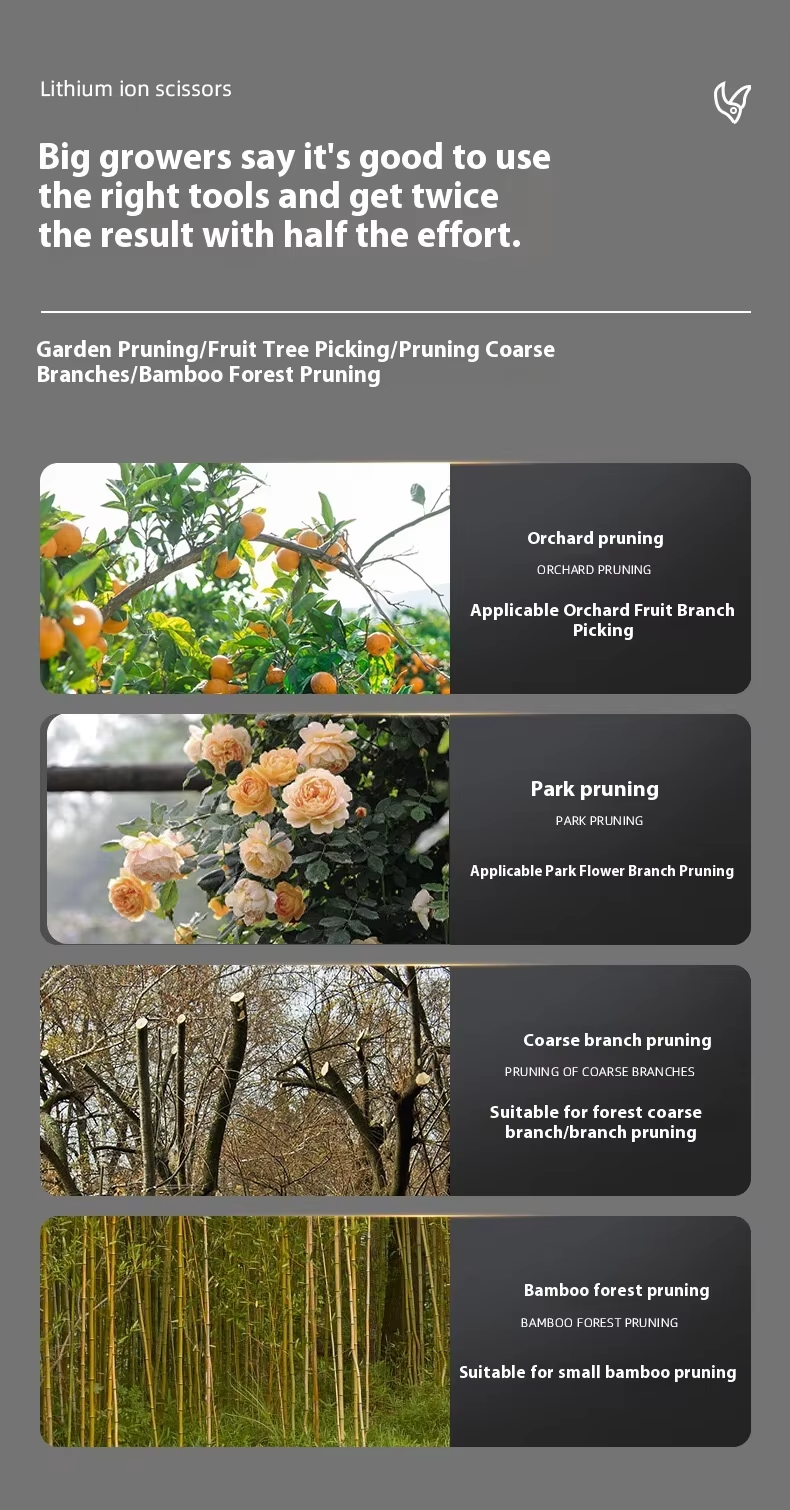 Lithium ion scissors

Big growers say it's good to use the right tools and get twice the result with half the effort.

Garden Pruning/Fruit Tree Picking/Pruning Coarse Branches/Bamboo Forest Pruning

Orchard pruning
ORCHARD PRUNING
Applicable Orchard Fruit Branch Picking

Park pruning
PARK PRUNING
Applicable Park Flower Branch Pruning

Coarse branch pruning
PRUNING OF COARSE BRANCHES
Suitable for forest coarse branch/branch pruning

Bamboo forest pruning
BAMBOO FOREST PRUNING
Suitable for small bamboo pruning